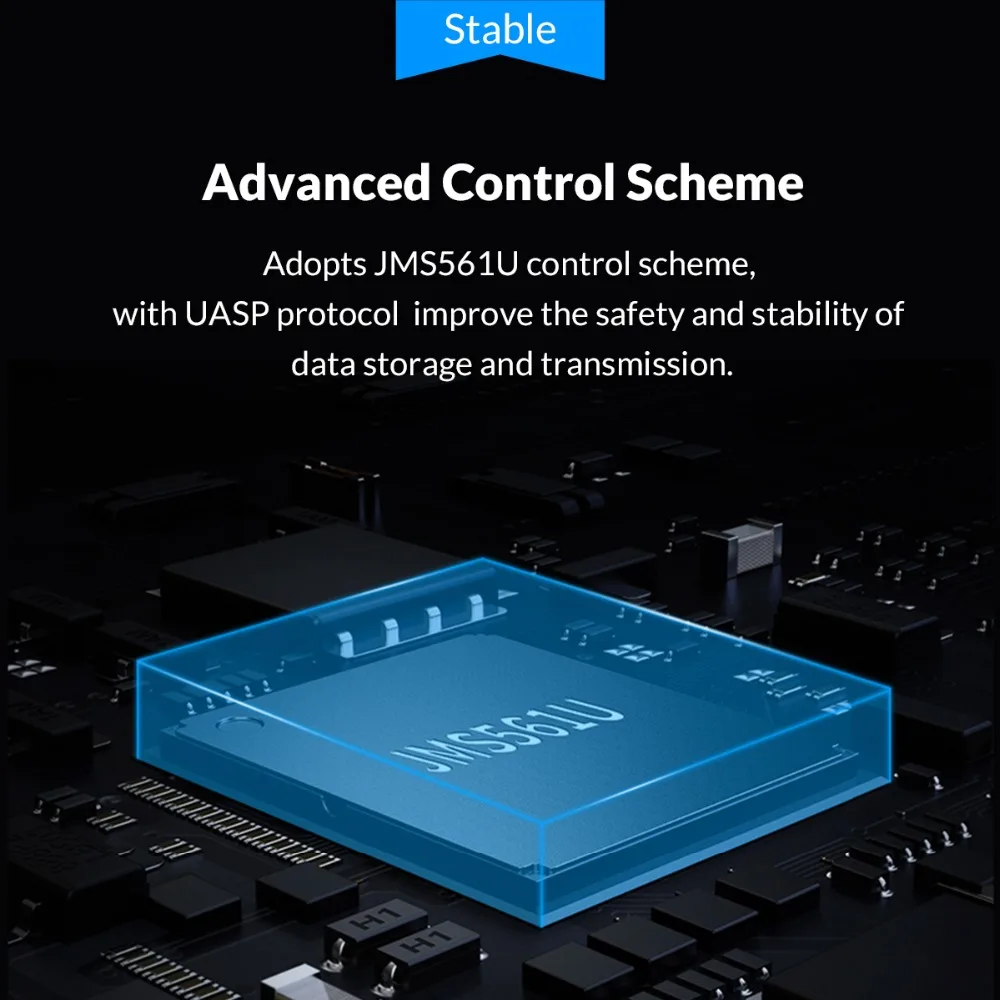 Stable

Advanced Control Scheme

Adopts JMS561U control scheme, with UASP protocol  improve the safety and stability of data storage and transmission.

JMS561U

H1

H1